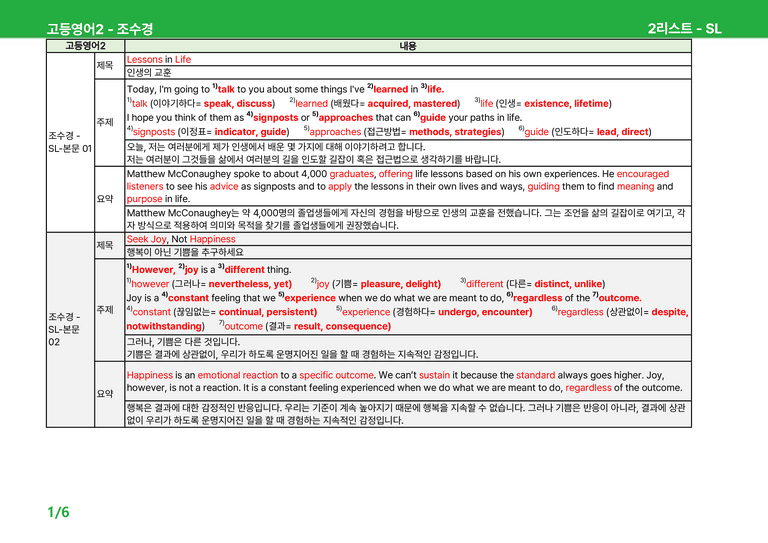 고등영어2 - 조수경

2리스트 - SL

| 고등영어2 |  | 내용 |
|---|---|---|
| 조수경 - SL-본문 01 | 제목 | Lessons in Life |
|  |  | 인생의 교훈 |
|  | 주제 | Today, I'm going to $^{1)}$talk to you about some things I've $^{2)}$learned in $^{3)}$life. $^{1)}$talk (이야기하다= speak, discuss) $^{2)}$learned (배웠다= acquired, mastered) $^{3)}$life (인생= existence, lifetime) I hope you think of them as $^{4)}$signposts or $^{5)}$approaches that can $^{6)}$guide your paths in life. $^{4)}$signposts (이정표= indicator, guide) $^{5)}$approaches (접근방법= methods, strategies) $^{6)}$guide (인도하다= lead, direct) |
|  |  | 오늘, 저는 여러분에게 제가 인생에서 배운 몇 가지에 대해 이야기하려고 합니다. 저는 여러분이 그것들을 삶에서 여러분의 길을 인도할 길잡이 혹은 접근법으로 생각하기를 바랍니다. |
|  | 요약 | Matthew McConaughey spoke to about 4,000 graduates, offering life lessons based on his own experiences. He encouraged listeners to see his advice as signposts and to apply the lessons in their own lives and ways, guiding them to find meaning and purpose in life. |
|  |  | Matthew McConaughey는 약 4,000명의 졸업생들에게 자신의 경험을 바탕으로 인생의 교훈을 전했습니다. 그는 조언을 삶의 길잡이로 여기고, 각자 방식으로 적용하여 의미와 목적을 찾기를 졸업생들에게 권장했습니다. |
| 조수경 - SL-본문 02 | 제목 | Seek Joy, Not Happiness |
|  |  | 행복이 아닌 기쁨을 추구하세요 |
|  | 주제 | $^{1)}$However, $^{2)}$joy is a $^{3)}$different thing. $^{1)}$however (그러나= nevertheless, yet) $^{2)}$joy (기쁨= pleasure, delight) $^{3)}$different (다른= distinct, unlike) Joy is a $^{4)}$constant feeling that we $^{5)}$experience when we do what we are meant to do, $^{6)}$regardless of the $^{7)}$outcome. $^{4)}$constant (끊임없는= continual, persistent) $^{5)}$experience (경험하다= undergo, encounter) $^{6)}$regardless (상관없이= despite, notwithstanding) $^{7)}$outcome (결과= result, consequence) |
|  |  | 그러나, 기쁨은 다른 것입니다. 기쁨은 결과에 상관없이, 우리가 하도록 운명지어진 일을 할 때 경험하는 지속적인 감정입니다. |
|  | 요약 | Happiness is an emotional reaction to a specific outcome. We can't sustain it because the standard always goes higher. Joy, however, is not a reaction. It is a constant feeling experienced when we do what we are meant to do, regardless of the outcome. |
|  |  | 행복은 결과에 대한 감정적인 반응입니다. 우리는 기준이 계속 높아지기 때문에 행복을 지속할 수 없습니다. 그러나 기쁨은 반응이 아니라, 결과에 상관없이 우리가 하도록 운명지어진 일을 할 때 경험하는 지속적인 감정입니다. |

1/6